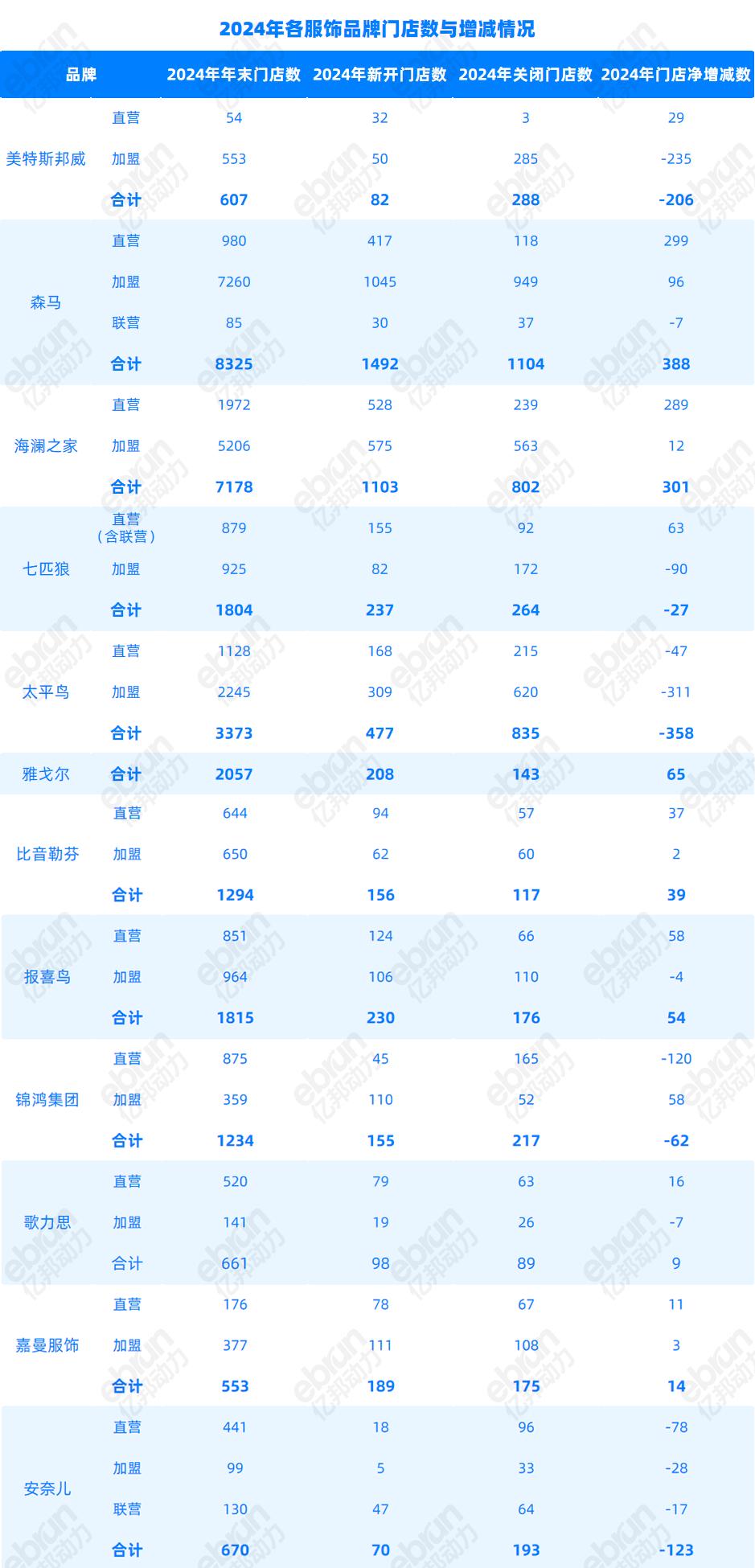 2024年各服饰品牌门店数与增减情况

| 品牌 | | 2024年年末门店数 | 2024年新开门店数 | 2024年关闭门店数 | 2024年门店净增减数 |
|---|---|---|---|---|---|
| 美特斯邦威 | 直营 | 54 | 32 | 3 | 29 |
| | 加盟 | 553 | 50 | 285 | -235 |
| | 合计 | 607 | 82 | 288 | -206 |
| 森马 | 直营 | 980 | 417 | 118 | 299 |
| | 加盟 | 7260 | 1045 | 949 | 96 |
| | 联营 | 85 | 30 | 37 | -7 |
| | 合计 | 8325 | 1492 | 1104 | 388 |
| 海澜之家 | 直营 | 1972 | 528 | 239 | 289 |
| | 加盟 | 5206 | 575 | 563 | 12 |
| | 合计 | 7178 | 1103 | 802 | 301 |
| 七匹狼 | 直营（含联营） | 879 | 155 | 92 | 63 |
| | 加盟 | 925 | 82 | 172 | -90 |
| | 合计 | 1804 | 237 | 264 | -27 |
| 太平鸟 | 直营 | 1128 | 168 | 215 | -47 |
| | 加盟 | 2245 | 309 | 620 | -311 |
| | 合计 | 3373 | 477 | 835 | -358 |
| 雅戈尔 | 合计 | 2057 | 208 | 143 | 65 |
| 比音勒芬 | 直营 | 644 | 94 | 57 | 37 |
| | 加盟 | 650 | 62 | 60 | 2 |
| | 合计 | 1294 | 156 | 117 | 39 |
| 报喜鸟 | 直营 | 851 | 124 | 66 | 58 |
| | 加盟 | 964 | 106 | 110 | -4 |
| | 合计 | 1815 | 230 | 176 | 54 |
| 锦鸿集团 | 直营 | 875 | 45 | 165 | -120 |
| | 加盟 | 359 | 110 | 52 | 58 |
| | 合计 | 1234 | 155 | 217 | -62 |
| 歌力思 | 直营 | 520 | 79 | 63 | 16 |
| | 加盟 | 141 | 19 | 26 | -7 |
| | 合计 | 661 | 98 | 89 | 9 |
| 嘉曼服饰 | 直营 | 176 | 78 | 67 | 11 |
| | 加盟 | 377 | 111 | 108 | 3 |
| | 合计 | 553 | 189 | 175 | 14 |
| 安奈儿 | 直营 | 441 | 18 | 96 | -78 |
| | 加盟 | 99 | 5 | 33 | -28 |
| | 联营 | 130 | 47 | 64 | -17 |
| | 合计 | 670 | 70 | 193 | -123 |

ebrun 亿邦动力